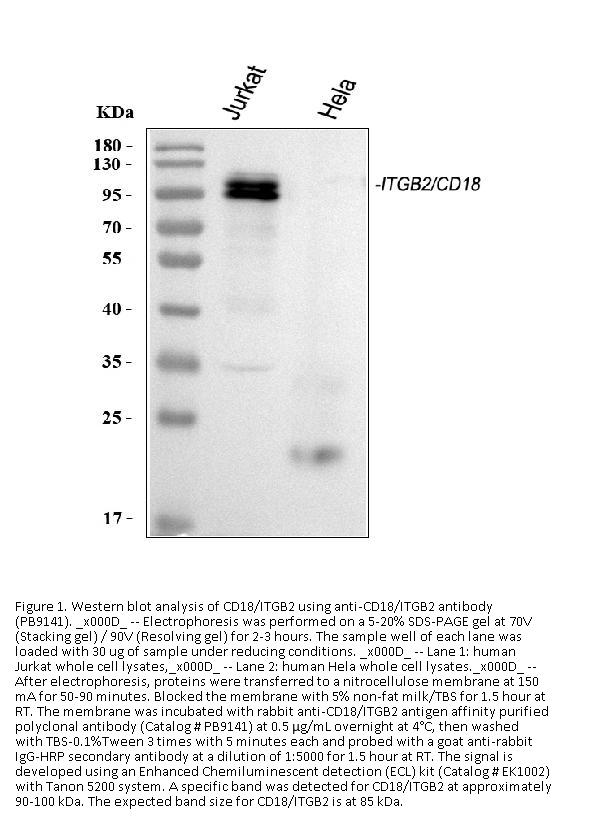 KDa

Jurkat

Hela

180 -
130 -
95 -
70 -
55
40 -
35 -
25 -
17 -

-ITGB2/CD18

Figure 1. Western blot analysis of CD18/ITGB2 using anti-CD18/ITGB2 antibody (PB9141). _x000D_ -- Electrophoresis was performed on a 5-20% SDS-PAGE gel at 70V (Stacking gel) / 90V (Resolving gel) for 2-3 hours. The sample well of each lane was loaded with 30 ug of sample under reducing conditions. _x000D_ -- Lane 1: human Jurkat whole cell lysates,_x000D_ -- Lane 2: human Hela whole cell lysates._x000D_ -- After electrophoresis, proteins were transferred to a nitrocellulose membrane at 150 mA for 50-90 minutes. Blocked the membrane with 5% non-fat milk/TBS for 1.5 hour at RT. The membrane was incubated with rabbit anti-CD18/ITGB2 antigen affinity purified polyclonal antibody (Catalog # PB9141) at 0.5 μg/mL overnight at 4°C, then washed with TBS-0.1%Tween 3 times with 5 minutes each and probed with a goat anti-rabbit IgG-HRP secondary antibody at a dilution of 1:5000 for 1.5 hour at RT. The signal is developed using an Enhanced Chemiluminescent detection (ECL) kit (Catalog # EK1002) with Tanon 5200 system. A specific band was detected for CD18/ITGB2 at approximately 90-100 kDa. The expected band size for CD18/ITGB2 is at 85 kDa.